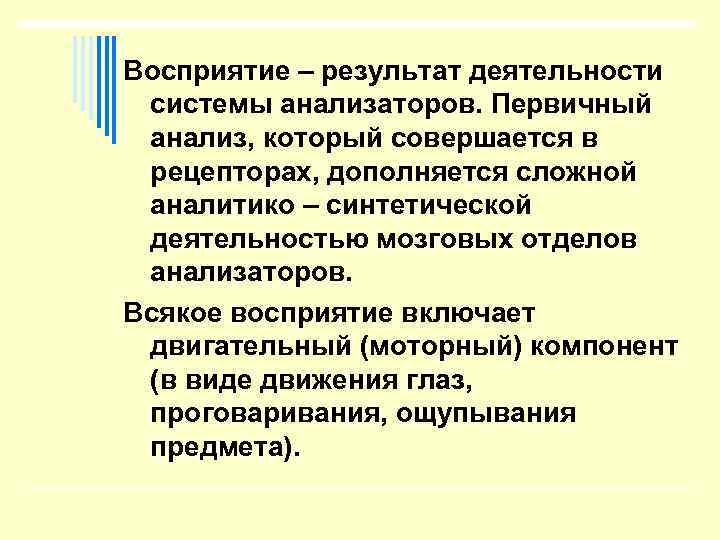 Восприятие – результат деятельности системы анализаторов. Первичный анализ, который совершается в рецепторах, дополняется сложной аналитико – синтетической деятельностью мозговых отделов анализаторов.

Всякое восприятие включает двигательный (моторный) компонент (в виде движения глаз, проговаривания, ощупывания предмета).